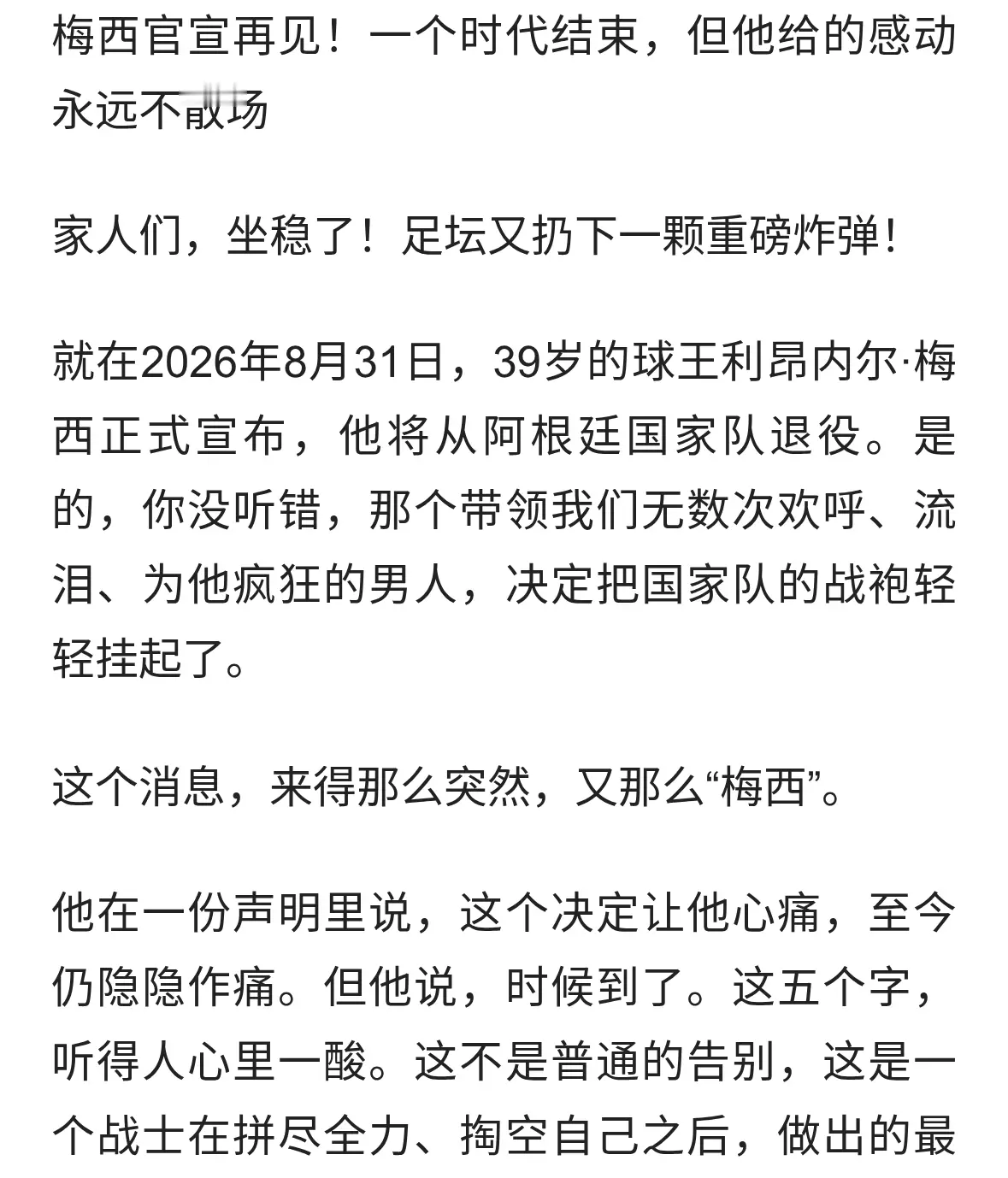 梅西官宣再见！一个时代结束，但他给的感动永远不散场

家人们，坐稳了！足坛又扔下一颗重磅炸弹！

就在2026年8月31日，39岁的球王利昂内尔·梅西正式宣布，他将从阿根廷国家队退役。是的，你没听错，那个带领我们无数次欢呼、流泪、为他疯狂的男人，决定把国家队的战袍轻轻挂起了。

这个消息，来得那么突然，又那么“梅西”。

他在一份声明里说，这个决定让他心痛，至今仍隐隐作痛。但他说，时候到了。这五个字，听得人心里一酸。这不是普通的告别，这是一个战士在拼尽全力、掏空自己之后，做出的最